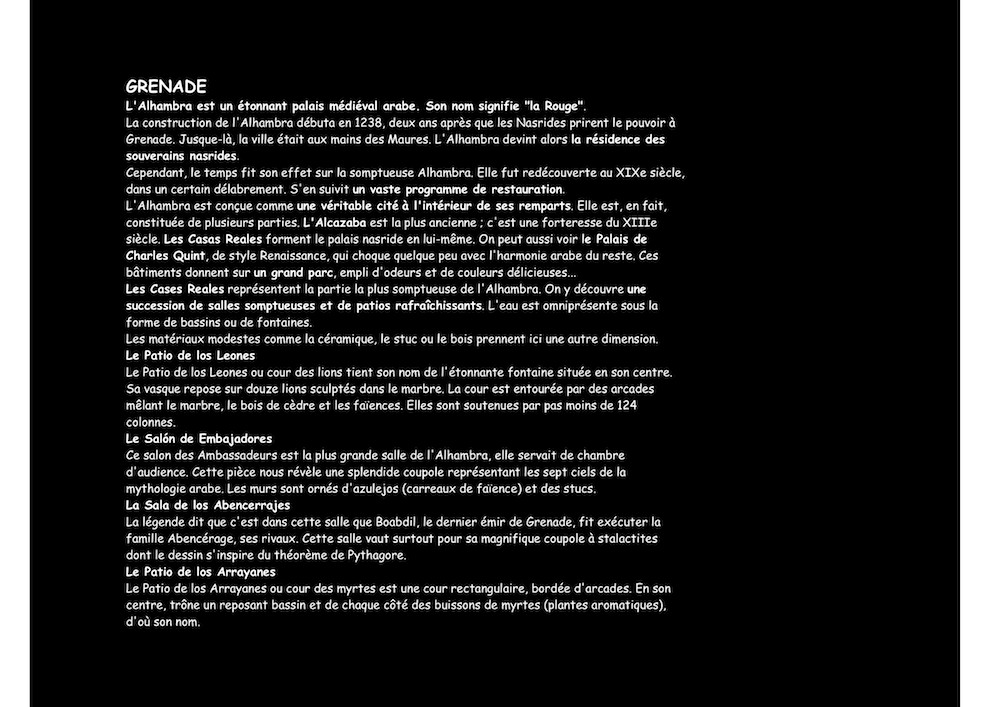 GRENADE

L'Alhambra est un étonnant palais médiéval arabe. Son nom signifie "la Rouge".
La construction de l'Alhambra débuta en 1238, deux ans après que les Nasrides prirent le pouvoir à Grenade. Jusque-là, la ville était aux mains des Maures. L'Alhambra devint alors la résidence des souverains nasrides.
Cependant, le temps fit son effet sur la somptueuse Alhambra. Elle fut redécouverte au XIXe siècle, dans un certain délabrement. S'en suivit un vaste programme de restauration.
L'Alhambra est conçue comme une véritable cité à l'intérieur de ses remparts. Elle est, en fait, constituée de plusieurs parties. L'Alcazaba est la plus ancienne ; c'est une forteresse du XIIIe siècle. Les Casas Reales forment le palais nasride en lui-même. On peut aussi voir le Palais de Charles Quint, de style Renaissance, qui choque quelque peu avec l'harmonie arabe du reste. Ces bâtiments donnent sur un grand parc, empli d'odeurs et de couleurs délicieuses...
Les Cases Reales représentent la partie la plus somptueuse de l'Alhambra. On y découvre une succession de salles somptueuses et de patios rafraîchissants. L'eau est omniprésente sous la forme de bassins ou de fontaines.
Les matériaux modestes comme la céramique, le stuc ou le bois prennent ici une autre dimension.
Le Patio de los Leones
Le Patio de los Leones ou cour des lions tient son nom de l'étonnante fontaine située en son centre. Sa vasque repose sur douze lions sculptés dans le marbre. La cour est entourée par des arcades mêlant le marbre, le bois de cèdre et les faïences. Elles sont soutenues par pas moins de 124 colonnes.
Le Salón de Embajadores
Ce salon des Ambassadeurs est la plus grande salle de l'Alhambra, elle servait de chambre d'audience. Cette pièce nous révèle une splendide coupole représentant les sept ciels de la mythologie arabe. Les murs sont ornés d'azulejos (carreaux de faïence) et des stucs.
La Sala de los Abencerrajes
La légende dit que c'est dans cette salle que Boabdil, le dernier émir de Grenade, fit exécuter la famille Abencérage, ses rivaux. Cette salle vaut surtout pour sa magnifique coupole à stalactites dont le dessin s'inspire du théorème de Pythagore.
Le Patio de los Arrayanes
Le Patio de los Arrayanes ou cour des myrtes est une cour rectangulaire, bordée d'arcades. En son centre, trône un reposant bassin et de chaque côté des buissons de myrtes (plantes aromatiques), d'où son nom.